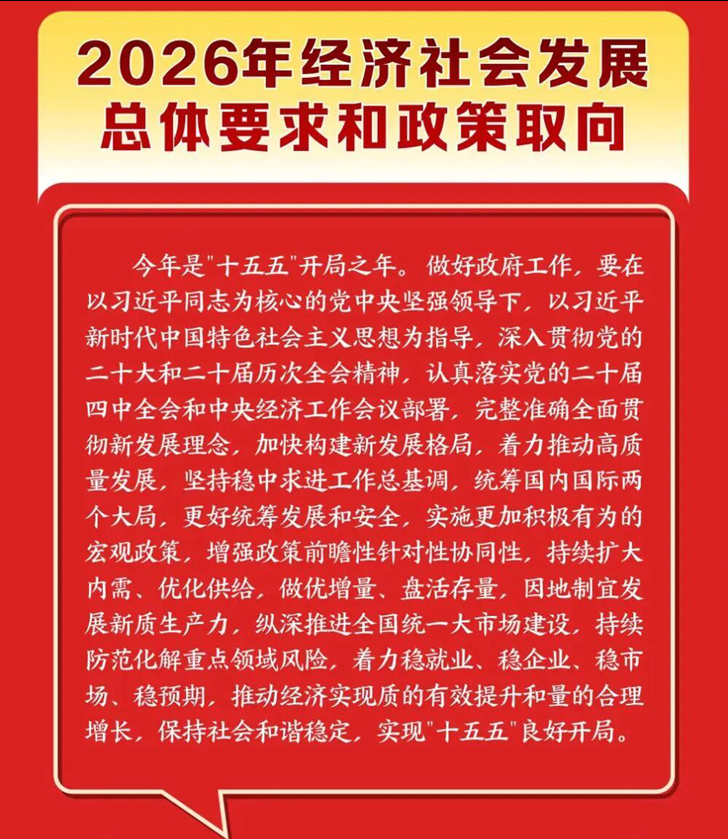 2026年经济社会发展
总体要求和政策取向

今年是“十五五”开局之年。做好政府工作，要在以习近平同志为核心的党中央坚强领导下，以习近平新时代中国特色社会主义思想为指导，深入贯彻党的二十大和二十届历次全会精神，认真落实党的二十届四中全会和中央经济工作会议部署，完整准确全面贯彻新发展理念，加快构建新发展格局，着力推动高质量发展，坚持稳中求进工作总基调，统筹国内国际两个大局，更好统筹发展和安全，实施更加积极有为的宏观政策，增强政策前瞻性针对性协同性，持续扩大内需、优化供给，做优增量、盘活存量，因地制宜发展新质生产力，纵深推进全国统一大市场建设，持续防范化解重点领域风险，着力稳就业、稳企业、稳市场、稳预期，推动经济实现质的有效提升和量的合理增长，保持社会和谐稳定，实现“十五五”良好开局。